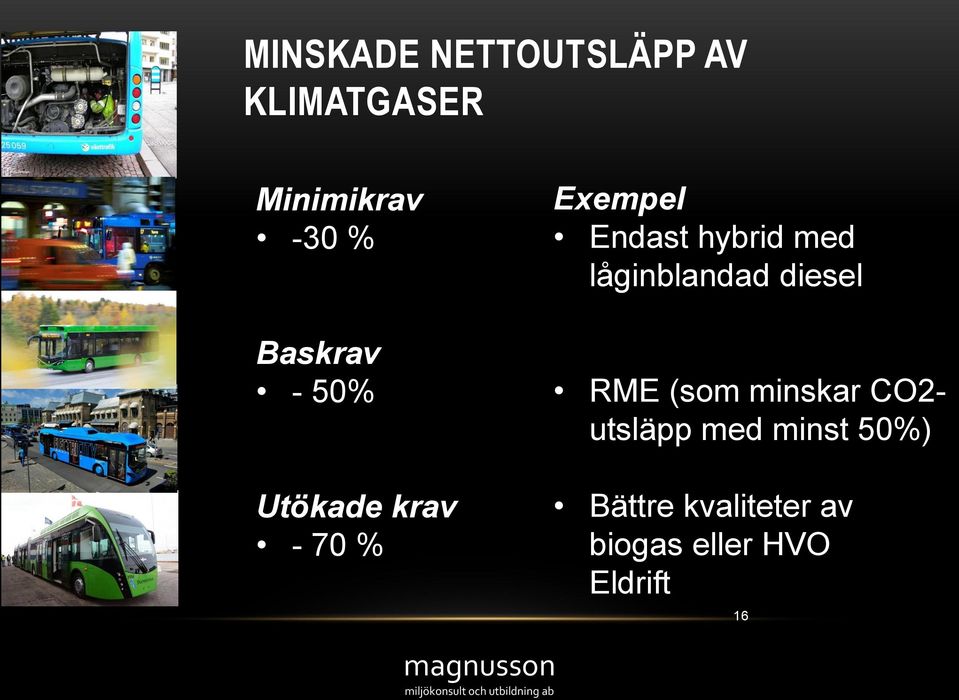 MINSKADE NETTOUTSLÄPP AV KLIMATGASER

Minimikrav
• -30 %

Baskrav
• - 50%

Utökade krav
• - 70 %

Exempel
• Endast hybrid med låginblandad diesel

• RME (som minskar CO2-utsläpp med minst 50%)

• Bättre kvaliteter av biogas eller HVO Eldrift

16

magnusson
miljökonsult och utbildning ab